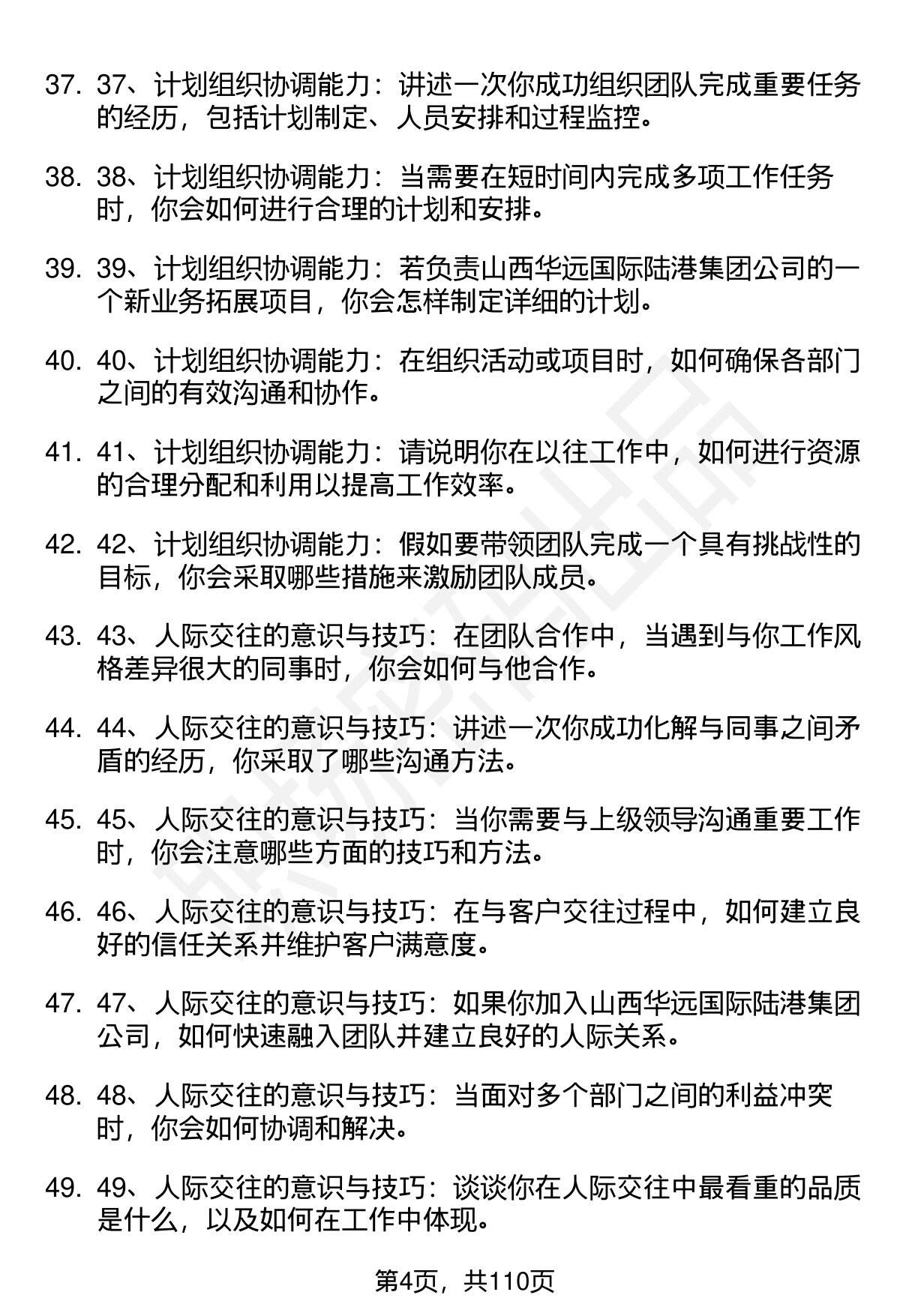 37. 37、计划组织协调能力：讲述一次你成功组织团队完成重要任务的经历，包括计划制定、人员安排和过程监控。

38. 38、计划组织协调能力：当需要在短时间内完成多项工作任务时，你会如何进行合理的计划和安排。

39. 39、计划组织协调能力：若负责山西华远国际陆港集团公司的一个新业务拓展项目，你会怎样制定详细的计划。

40. 40、计划组织协调能力：在组织活动或项目时，如何确保各部门之间的有效沟通和协作。

41. 41、计划组织协调能力：请说明你在以往工作中，如何进行资源的合理分配和利用以提高工作效率。

42. 42、计划组织协调能力：假如要带领团队完成一个具有挑战性的目标，你会采取哪些措施来激励团队成员。

43. 43、人际交往的意识与技巧：在团队合作中，当遇到与你工作风格差异很大的同事时，你会如何与他合作。

44. 44、人际交往的意识与技巧：讲述一次你成功化解与同事之间矛盾的经历，你采取了哪些沟通方法。

45. 45、人际交往的意识与技巧：当你需要与上级领导沟通重要工作时，你会注意哪些方面的技巧和方法。

46. 46、人际交往的意识与技巧：在与客户交往过程中，如何建立良好的信任关系并维护客户满意度。

47. 47、人际交往的意识与技巧：如果你加入山西华远国际陆港集团公司，如何快速融入团队并建立良好的人际关系。

48. 48、人际交往的意识与技巧：当面对多个部门之间的利益冲突时，你会如何协调和解决。

49. 49、人际交往的意识与技巧：谈谈你在人际交往中最看重的品质是什么，以及如何在工作中体现。

第4页，共110页